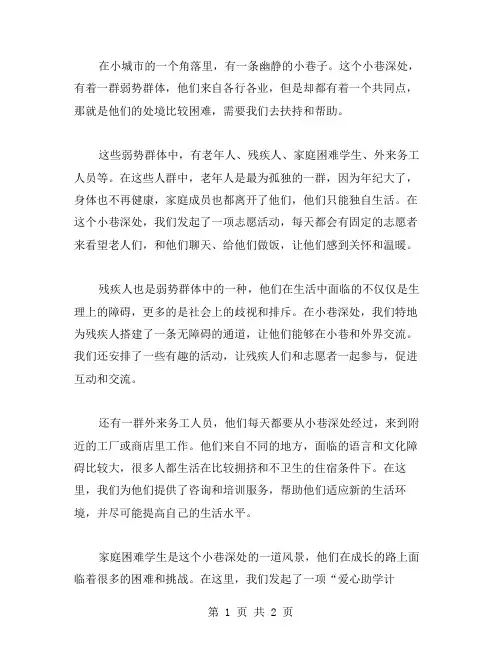 在小城市的一个角落里，有一条幽静的小巷子。这个小巷深处，有着一群弱势群体，他们来自各行各业，但是却都有着一个共同点，那就是他们的处境比较困难，需要我们去扶持和帮助。

这些弱势群体中，有老年人、残疾人、家庭困难学生、外来务工人员等。在这些人群中，老年人是最为孤独的一群，因为年纪大了，身体也不再健康，家庭成员也都离开了他们，他们只能独自生活。在这个小巷深处，我们发起了一项志愿活动，每天都会有固定的志愿者来看望老人们，和他们聊天、给他们做饭，让他们感到关怀和温暖。

残疾人也是弱势群体中的一种，他们在生活中面临的不仅仅是生理上的障碍，更多的是社会上的歧视和排斥。在小巷深处，我们特地为残疾人搭建了一条无障碍的通道，让他们能够在小巷和外界交流。我们还安排了一些有趣的活动，让残疾人们和志愿者一起参与，促进互动和交流。

还有一群外来务工人员，他们每天都要从小巷深处经过，来到附近的工厂或商店里工作。他们来自不同的地方，面临的语言和文化障碍比较大，很多人都生活在比较拥挤和不卫生的住宿条件下。在这里，我们为他们提供了咨询和培训服务，帮助他们适应新的生活环境，并尽可能提高自己的生活水平。

家庭困难学生是这个小巷深处的一道风景，他们在成长的路上面临着很多的困难和挑战。在这里，我们发起了一项“爱心助学计

第 1 页 共 2 页